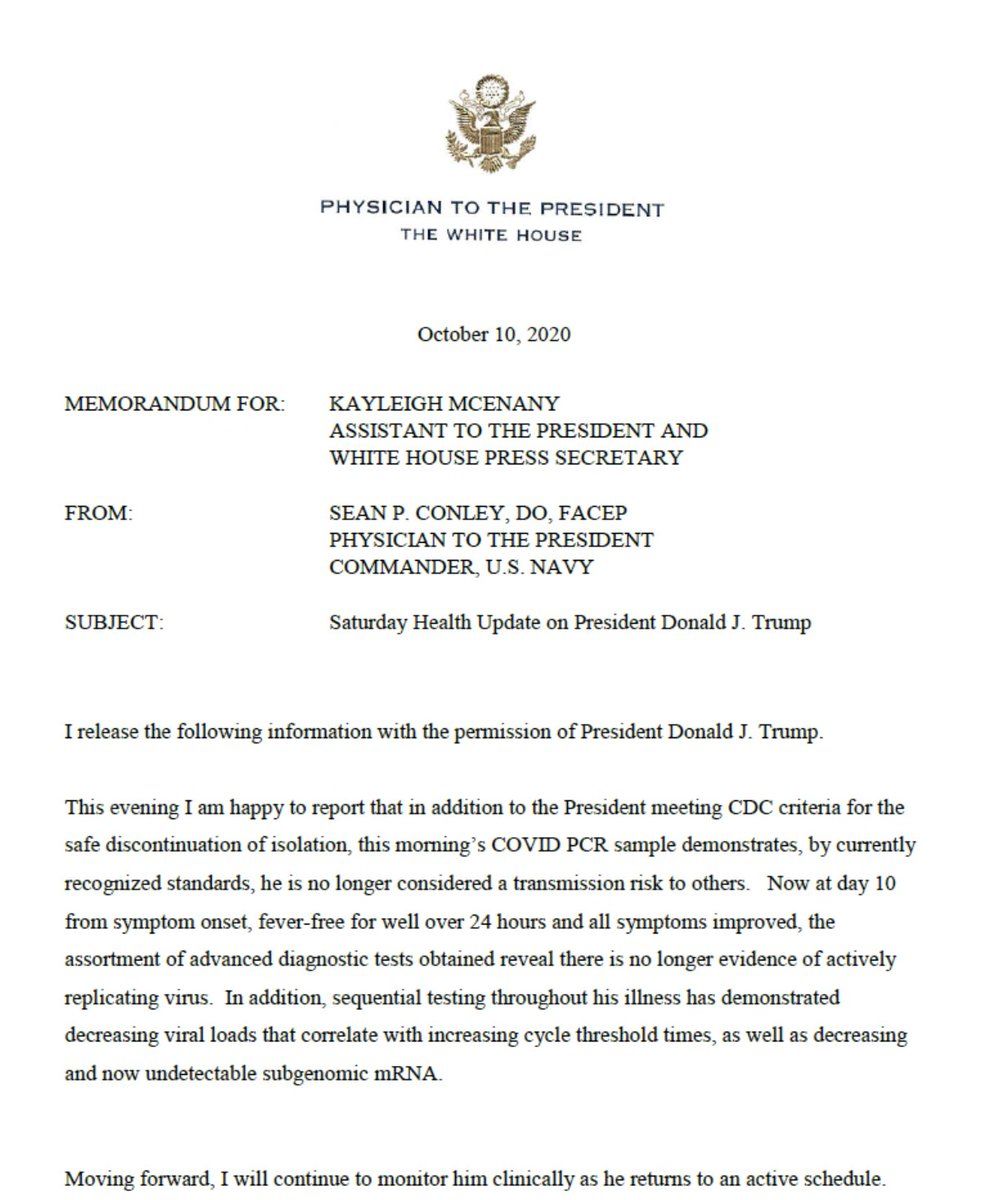 PHYSICIAN TO THE PRESIDENT
THE WHITE HOUSE

October 10, 2020

MEMORANDUM FOR: KAYLEIGH MCENANY
ASSISTANT TO THE PRESIDENT AND
WHITE HOUSE PRESS SECRETARY

FROM: SEAN P. CONLEY, DO, FACEP
PHYSICIAN TO THE PRESIDENT
COMMANDER, U.S. NAVY

SUBJECT: Saturday Health Update on President Donald J. Trump

I release the following information with the permission of President Donald J. Trump.

This evening I am happy to report that in addition to the President meeting CDC criteria for the safe discontinuation of isolation, this morning's COVID PCR sample demonstrates, by currently recognized standards, he is no longer considered a transmission risk to others. Now at day 10 from symptom onset, fever-free for well over 24 hours and all symptoms improved, the assortment of advanced diagnostic tests obtained reveal there is no longer evidence of actively replicating virus. In addition, sequential testing throughout his illness has demonstrated decreasing viral loads that correlate with increasing cycle threshold times, as well as decreasing and now undetectable subgenomic mRNA.

Moving forward, I will continue to monitor him clinically as he returns to an active schedule.